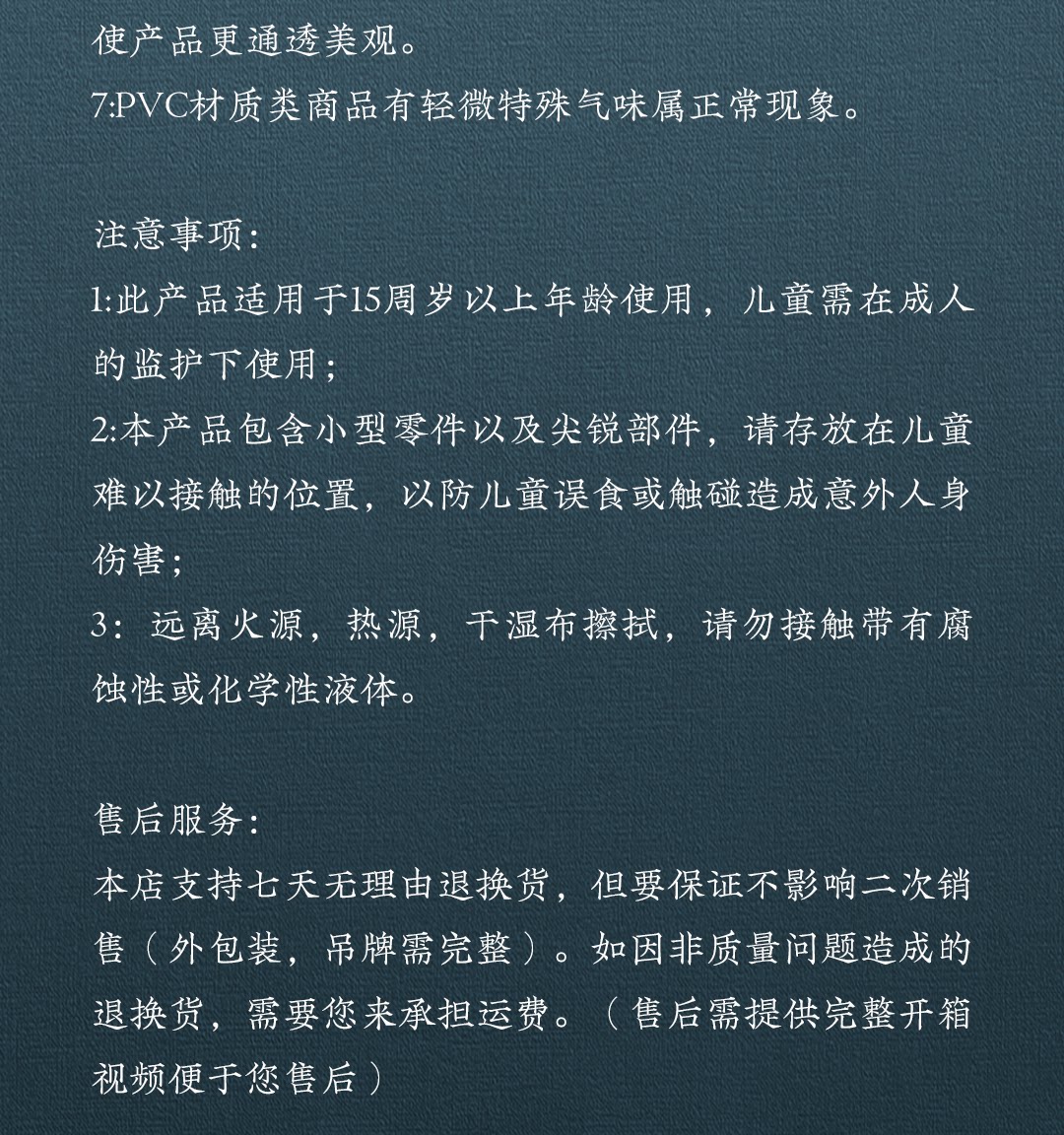 使产品更通透美观。
7:PVC材质类商品有轻微特殊气味属正常现象。

注意事项:
1:此产品适用于15周岁以上年龄使用，儿童需在成人的监护下使用;
2:本产品包含小型零件以及尖锐部件，请存放在儿童难以接触的位置，以防儿童误食或触碰造成意外人身伤害;
3：远离火源，热源，干湿布擦拭，请勿接触带有腐蚀性或化学性液体。

售后服务:
本店支持七天无理由退换货，但要保证不影响二次销售（外包装，吊牌需完整）。如因非质量问题造成的退换货，需要您来承担运费。（售后需提供完整开箱视频便于您售后）